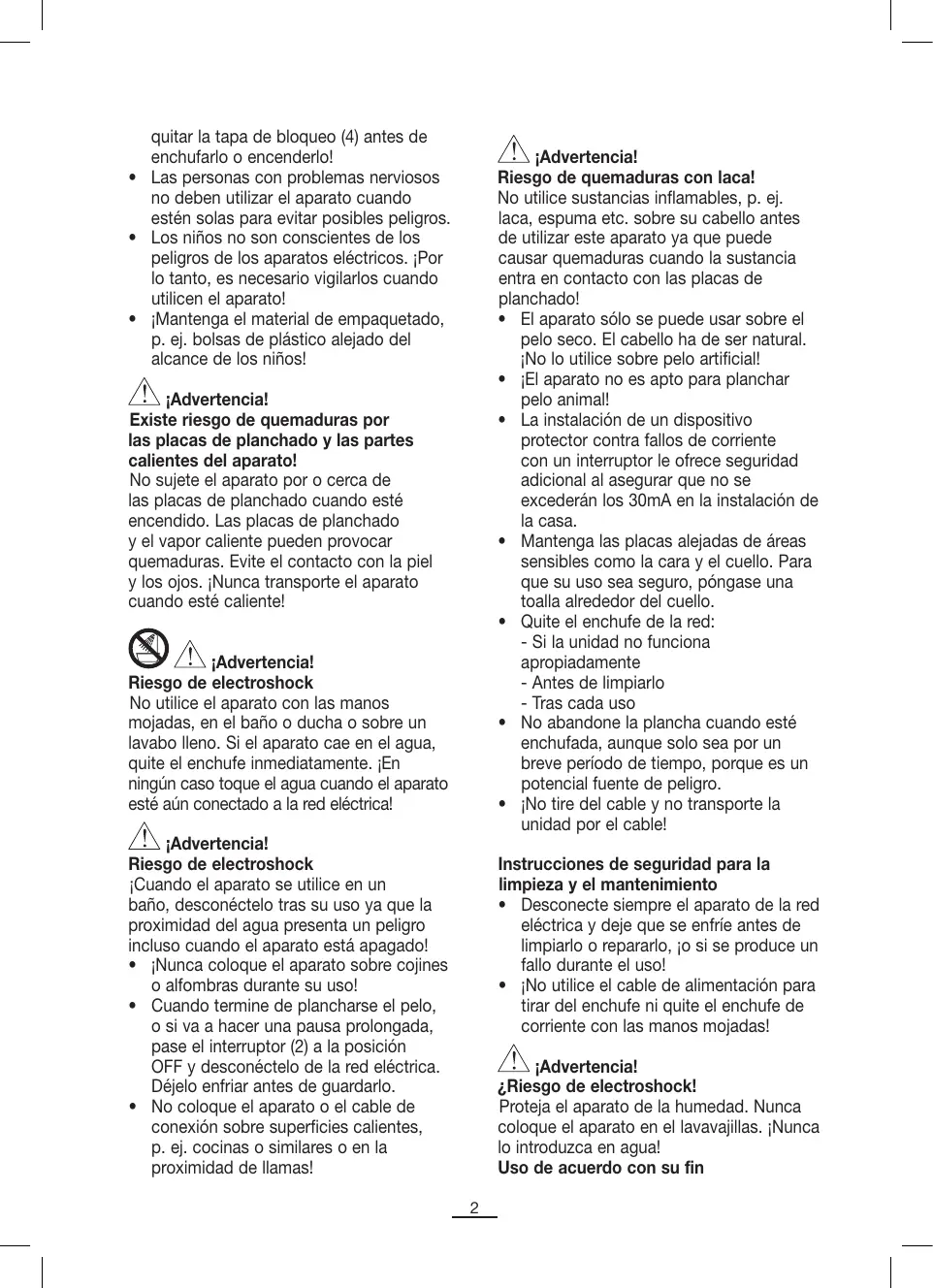 quitar la tapa de bloqueo (4) antes de enchufarlo o encenderlo!
• Las personas con problemas nerviosos no deben utilizar el aparato cuando estén solas para evitar posibles peligros.
• Los niños no son conscientes de los peligros de los aparatos eléctricos. ¡Por lo tanto, es necesario vigilarlos cuando utilicen el aparato!
• ¡Mantenga el material de empaquetado, p. ej. bolsas de plástico alejado del alcance de los niños!

¡Advertencia!
Existe riesgo de quemaduras por las placas de planchado y las partes calientes del aparato!
No sujete el aparato por o cerca de las placas de planchado cuando esté encendido. Las placas de planchado y el vapor caliente pueden provocar quemaduras. Evite el contacto con la piel y los ojos. ¡Nunca transporte el aparato cuando esté caliente!

¡Advertencia!
Riesgo de electroshock
No utilice el aparato con las manos mojadas, en el baño o ducha o sobre un lavabo lleno. Si el aparato cae en el agua, quite el enchufe inmediatamente. ¡En ningún caso toque el agua cuando el aparato esté aún conectado a la red eléctrica!

¡Advertencia!
Riesgo de electroshock
¡Cuando el aparato se utilice en un baño, desconéctelo tras su uso ya que la proximidad del agua presenta un peligro incluso cuando el aparato está apagado!
• ¡Nunca coloque el aparato sobre cojines o alfombras durante su uso!
• Cuando termine de plancharse el pelo, o si va a hacer una pausa prolongada, pase el interruptor (2) a la posición OFF y desconéctelo de la red eléctrica. Déjelo enfriar antes de guardarlo.
• No coloque el aparato o el cable de conexión sobre superficies calientes, p. ej. cocinas o similares o en la proximidad de llamas!

¡Advertencia!
Riesgo de quemaduras con laca!
No utilice sustancias inflamables, p. ej. laca, espuma etc. sobre su cabello antes de utilizar este aparato ya que puede causar quemaduras cuando la sustancia entra en contacto con las placas de planchado!
• El aparato sólo se puede usar sobre el pelo seco. El cabello ha de ser natural. ¡No lo utilice sobre pelo artificial!
• ¡El aparato no es apto para planchar pelo animal!
• La instalación de un dispositivo protector contra fallos de corriente con un interruptor le ofrece seguridad adicional al asegurar que no se excederán los 30mA en la instalación de la casa.
• Mantenga las placas alejadas de áreas sensibles como la cara y el cuello. Para que su uso sea seguro, póngase una toalla alrededor del cuello.
• Quite el enchufe de la red:
- Si la unidad no funciona apropiadamente
- Antes de limpiarlo
- Tras cada uso
• No abandone la plancha cuando esté enchufada, aunque solo sea por un breve período de tiempo, porque es un potencial fuente de peligro.
• ¡No tire del cable y no transporte la unidad por el cable!

Instrucciones de seguridad para la limpieza y el mantenimiento
• Desconecte siempre el aparato de la red eléctrica y deje que se enfríe antes de limpiarlo o repararlo, ¡o si se produce un fallo durante el uso!
• ¡No utilice el cable de alimentación para tirar del enchufe ni quite el enchufe de corriente con las manos mojadas!

¡Advertencia!
¿Riesgo de electroshock!
Proteja el aparato de la humedad. Nunca coloque el aparato en el lavavajillas. ¡Nunca lo introduzca en agua!
Uso de acuerdo con su fin

2